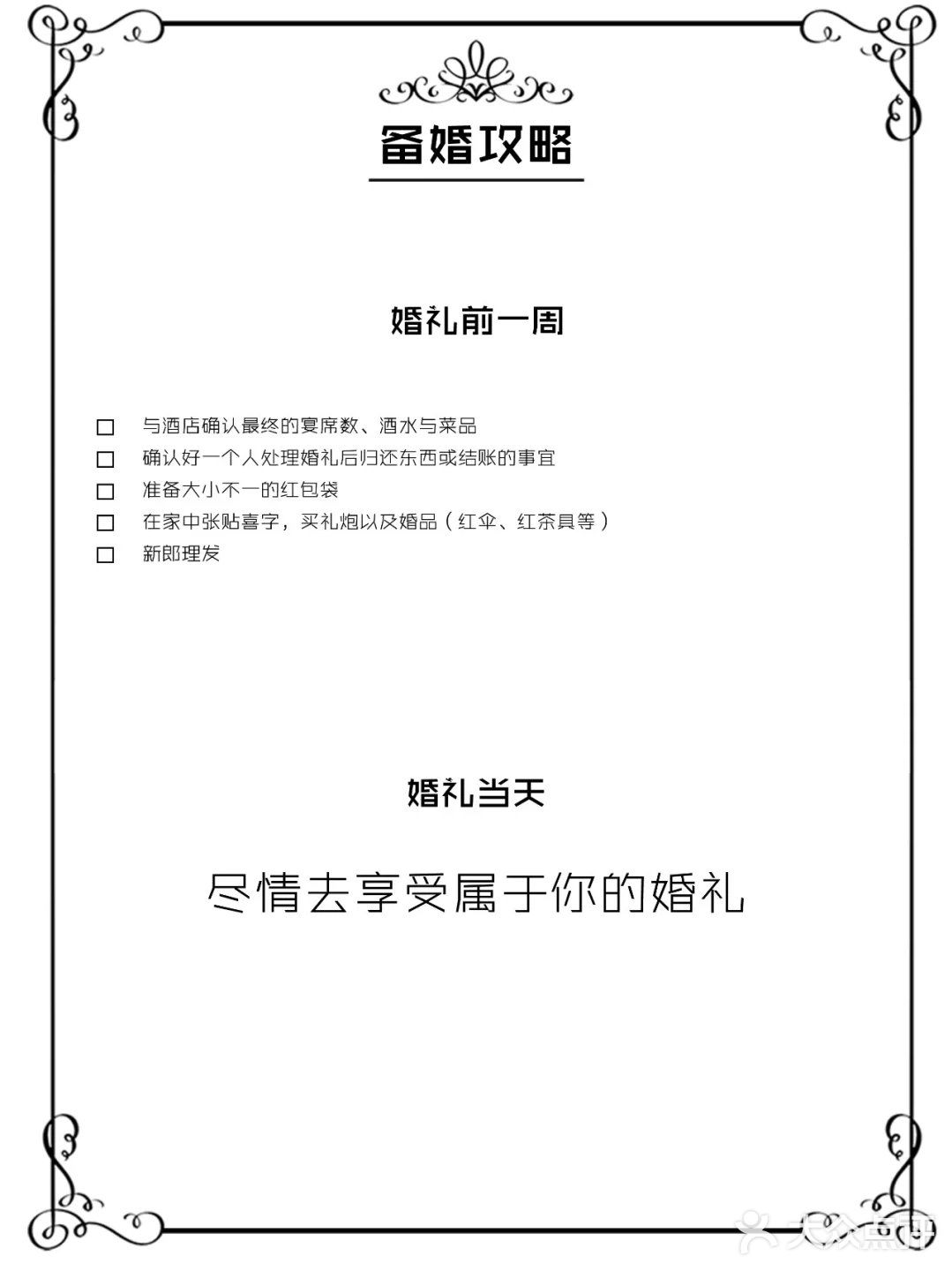 备婚攻略

婚礼前一周

☐ 与酒店确认最终的宴席数、酒水与菜品
☐ 确认好一个人处理婚礼后归还东西或结账的事宜
☐ 准备大小不一的红包袋
☐ 在家中张贴喜字，买礼炮以及婚品（红伞、红茶具等）
☐ 新郎理发

婚礼当天

尽情去享受属于你的婚礼

大众点评